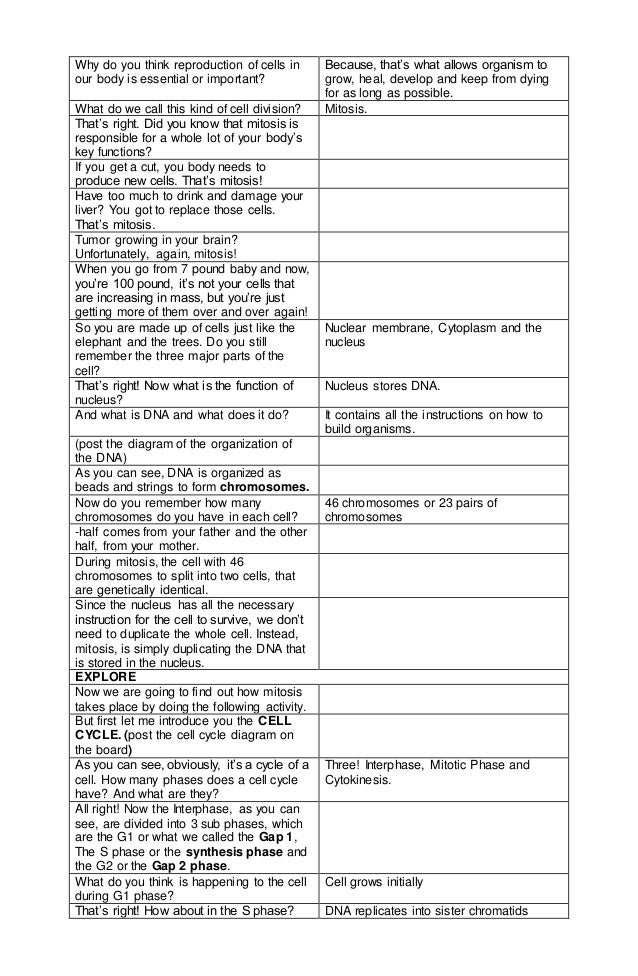 | | |
|---|---|
| Why do you think reproduction of cells in our body is essential or important? | Because, that's what allows organism to grow, heal, develop and keep from dying for as long as possible. |
| What do we call this kind of cell division? | Mitosis. |
| That's right. Did you know that mitosis is responsible for a whole lot of your body's key functions? | |
| If you get a cut, you body needs to produce new cells. That's mitosis! | |
| Have too much to drink and damage your liver? You got to replace those cells. That's mitosis. | |
| Tumor growing in your brain? Unfortunately, again, mitosis! | |
| When you go from 7 pound baby and now, you're 100 pound, it's not your cells that are increasing in mass, but you're just getting more of them over and over again! | |
| So you are made up of cells just like the elephant and the trees. Do you still remember the three major parts of the cell? | Nuclear membrane, Cytoplasm and the nucleus |
| That's right! Now what is the function of nucleus? | Nucleus stores DNA. |
| And what is DNA and what does it do? | It contains all the instructions on how to build organisms. |
| (post the diagram of the organization of the DNA) | |
| As you can see, DNA is organized as beads and strings to form **chromosomes.** | |
| Now do you remember how many chromosomes do you have in each cell? | 46 chromosomes or 23 pairs of chromosomes |
| -half comes from your father and the other half, from your mother. | |
| During mitosis, the cell with 46 chromosomes to split into two cells, that are genetically identical. | |
| Since the nucleus has all the necessary instruction for the cell to survive, we don't need to duplicate the whole cell. Instead, mitosis, is simply duplicating the DNA that is stored in the nucleus. | |
| **EXPLORE** | |
| Now we are going to find out how mitosis takes place by doing the following activity. | |
| But first let me introduce you the **CELL CYCLE. (**post the cell cycle diagram on the board**)** | |
| As you can see, obviously, it's a cycle of a cell. How many phases does a cell cycle have? And what are they? | Three! Interphase, Mitotic Phase and Cytokinesis. |
| All right! Now the Interphase, as you can see, are divided into 3 sub phases, which are the G1 or what we called the **Gap 1**, The S phase or the **synthesis phase** and the G2 or the **Gap 2 phase**. | |
| What do you think is happening to the cell during G1 phase? | Cell grows initially |
| That's right! How about in the S phase? | DNA replicates into sister chromatids |